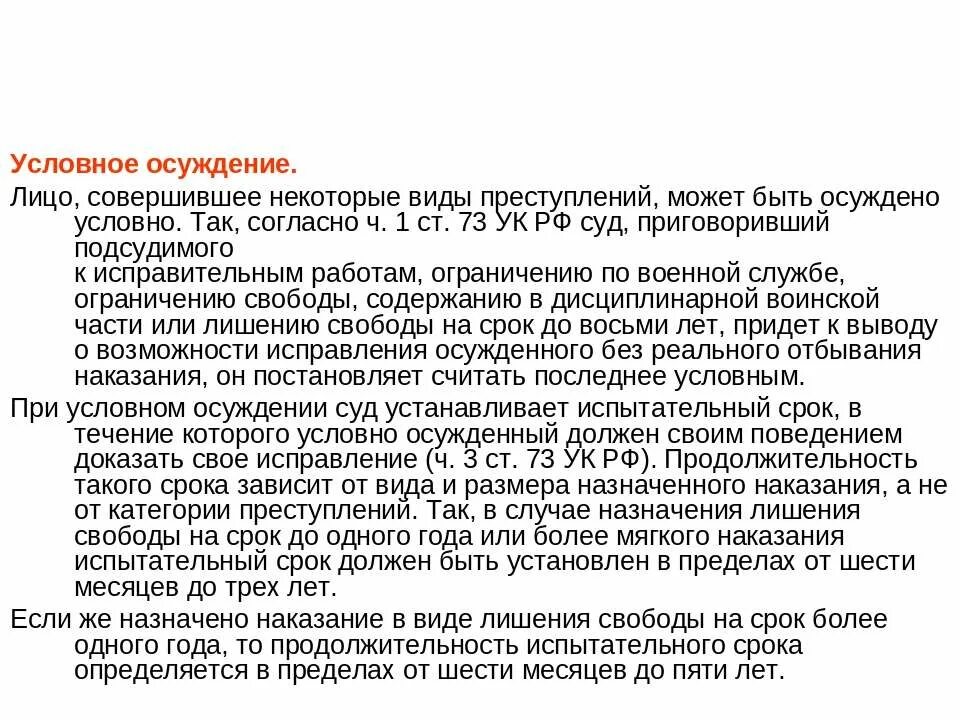 Условное осуждение.

Лицо, совершившее некоторые виды преступлений, может быть осуждено условно. Так, согласно ч. 1 ст. 73 УК РФ суд, приговоривший подсудимого
к исправительным работам, ограничению по военной службе, ограничению свободы, содержанию в дисциплинарной воинской части или лишению свободы на срок до восьми лет, придет к выводу о возможности исправления осужденного без реального отбывания наказания, он постановляет считать последнее условным.

При условном осуждении суд устанавливает испытательный срок, в течение которого условно осужденный должен своим поведением доказать свое исправление (ч. 3 ст. 73 УК РФ). Продолжительность такого срока зависит от вида и размера назначенного наказания, а не от категории преступлений. Так, в случае назначения лишения свободы на срок до одного года или более мягкого наказания испытательный срок должен быть установлен в пределах от шести месяцев до трех лет.

Если же назначено наказание в виде лишения свободы на срок более одного года, то продолжительность испытательного срока определяется в пределах от шести месяцев до пяти лет.